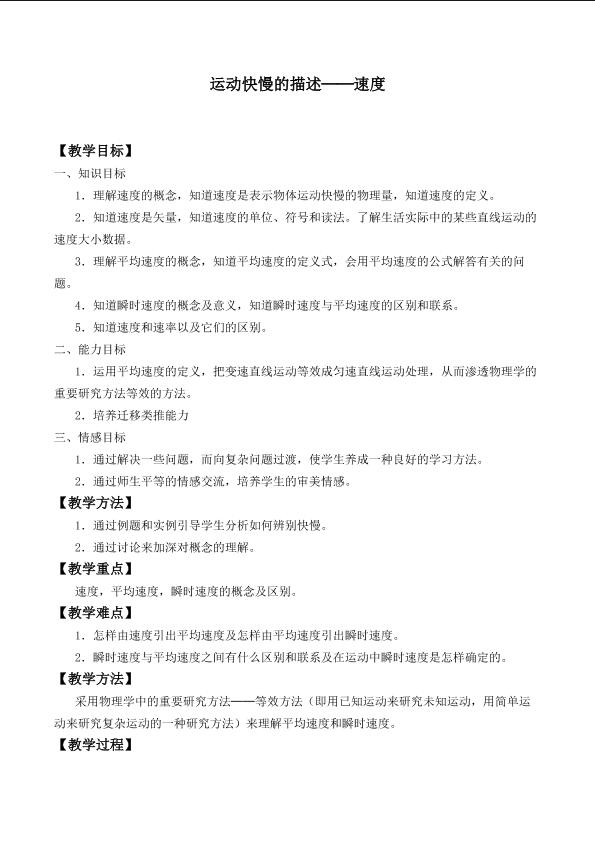 运动快慢的描述——速度

【教学目标】

一、知识目标

1．理解速度的概念，知道速度是表示物体运动快慢的物理量，知道速度的定义。

2．知道速度是矢量，知道速度的单位、符号和读法。了解生活实际中的某些直线运动的速度大小数据。

3．理解平均速度的概念，知道平均速度的定义式，会用平均速度的公式解答有关的问题。

4．知道瞬时速度的概念及意义，知道瞬时速度与平均速度的区别和联系。

5．知道速度和速率以及它们的区别。

二、能力目标

1．运用平均速度的定义，把变速直线运动等效成匀速直线运动处理，从而渗透物理学的重要研究方法等效的方法。

2．培养迁移类推能力

三、情感目标

1．通过解决一些问题，而向复杂问题过渡，使学生养成一种良好的学习方法。

2．通过师生平等的情感交流，培养学生的审美情感。

【教学方法】

1．通过例题和实例引导学生分析如何辨别快慢。

2．通过讨论来加深对概念的理解。

【教学重点】

速度，平均速度，瞬时速度的概念及区别。

【教学难点】

1．怎样由速度引出平均速度及怎样由平均速度引出瞬时速度。

2．瞬时速度与平均速度之间有什么区别和联系及在运动中瞬时速度是怎样确定的。

【教学方法】

采用物理学中的重要研究方法——等效方法（即用已知运动来研究未知运动，用简单运动来研究复杂运动的一种研究方法）来理解平均速度和瞬时速度。

【教学过程】